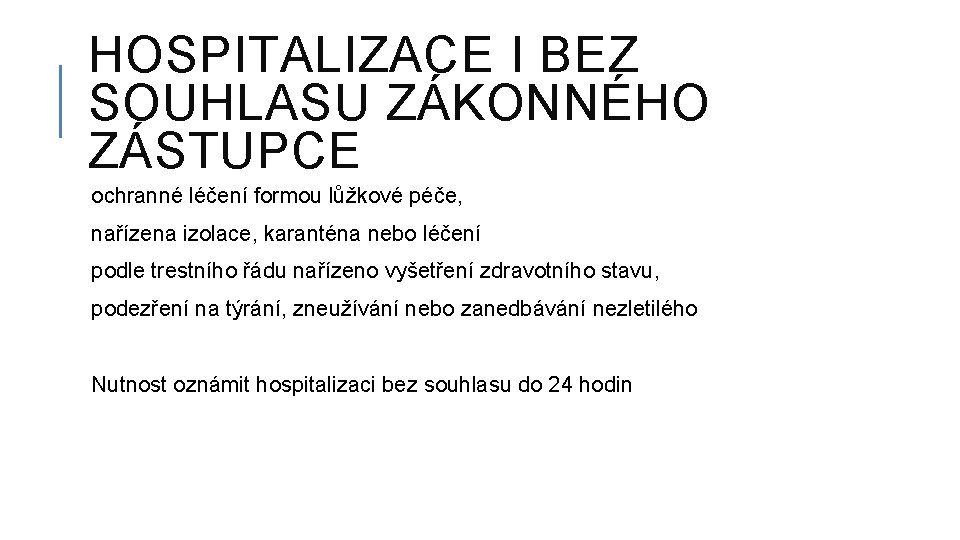 HOSPITALIZACE I BEZ SOUHLASU ZÁKONNÉHO ZÁSTUPCE

ochranné léčení formou lůžkové péče,

nařízena izolace, karanténa nebo léčení

podle trestního řádu nařízeno vyšetření zdravotního stavu,

podezření na týrání, zneužívání nebo zanedbávání nezletilého

Nutnost oznámit hospitalizaci bez souhlasu do 24 hodin